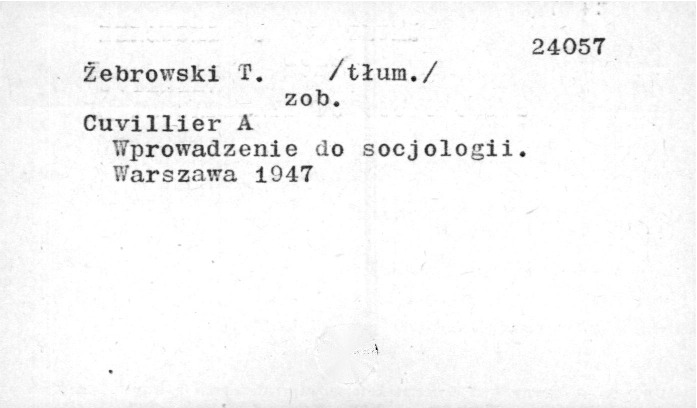 24057

Żebrowski T. /tłum./
zob.

Cuvillier A
Wprowadzenie do socjologii.
Warszawa 1947